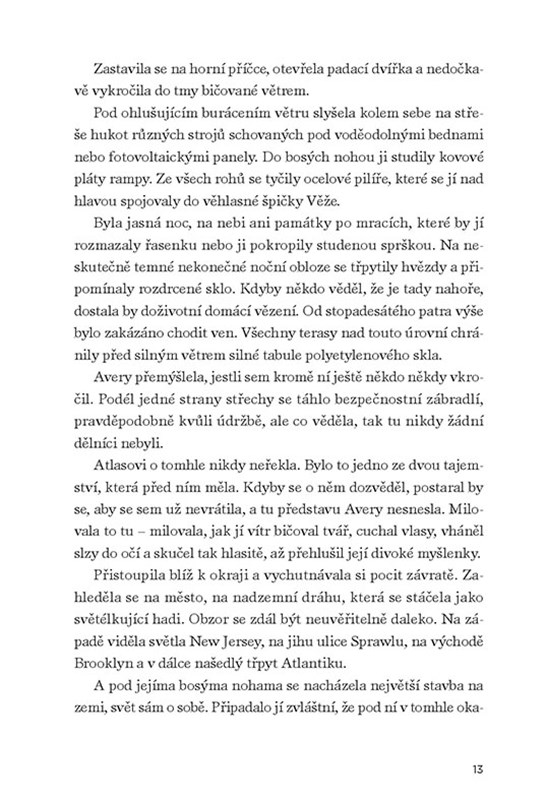 Zastavila se na horní příčce, otevřela padací dvířka a nedočkavě vykročila do tmy bičované větrem.

Pod ohlušujícím burácením větru slyšela kolem sebe na střeše hukot různých strojů schovaných pod voděodolnými bednami nebo fotovoltaickými panely. Do bosých nohou ji studily kovové pláty rampy. Ze všech rohů se tyčily ocelové pilíře, které se jí nad hlavou spojovaly do věhlasné špičky Věže.

Byla jasná noc, na nebi ani památky po mracích, které by jí rozmazaly řasenku nebo ji pokropily studenou sprškou. Na neskutečně temné nekonečné noční obloze se třpytily hvězdy a připomínaly rozdrcené sklo. Kdyby někdo věděl, že je tady nahoře, dostala by doživotní domácí vězení. Od stopadesátého patra výše bylo zakázáno chodit ven. Všechny terasy nad touto úrovní chránily před silným větrem silné tabule polyetylenového skla.

Avery přemýšlela, jestli sem kromě ní ještě někdo někdy vkročil. Podél jedné strany střechy se táhlo bezpečnostní zábradlí, pravděpodobně kvůli údržbě, ale co věděla, tak tu nikdy žádní dělníci nebyli.

Atlasovi o tomhle nikdy neřekla. Bylo to jedno ze dvou tajemství, která před ním měla. Kdyby se o něm dozvěděl, postaral by se, aby se sem už nevrátila, a tu představu Avery nesnesla. Milovala to tu – milovala, jak jí vítr bičoval tvář, cuchal vlasy, vháněl slzy do očí a skučel tak hlasitě, až přehlušil její divoké myšlenky.

Přistoupila blíž k okraji a vychutnávala si pocit závratě. Zahleděla se na město, na nadzemní dráhu, která se stáčela jako světélkující hadi. Obzor se zdál být neuvěřitelně daleko. Na západě viděla světla New Jersey, na jihu ulice Sprawlu, na východě Brooklyn a v dálce našedlý třpyt Atlantiku.

A pod jejíma bosýma nohama se nacházela největší stavba na zemi, svět sám o sobě. Připadalo jí zvláštní, že pod ní v tomhle oka-

13